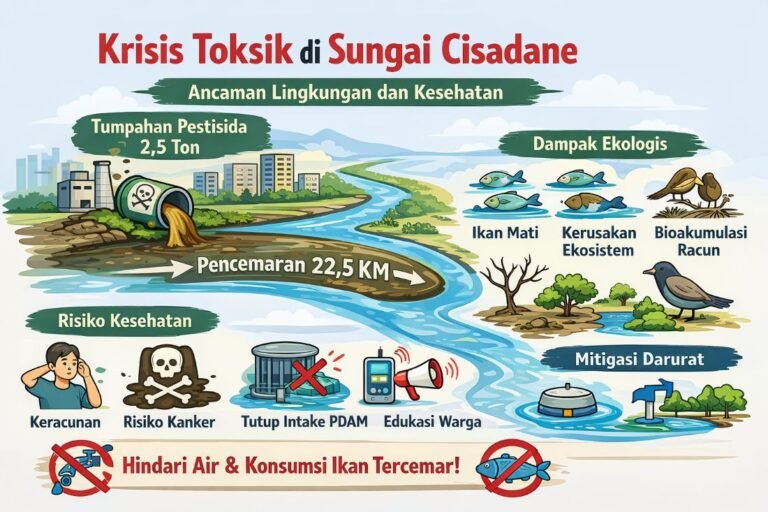 Krisis Toksik di Sungai Cisadane

Ancaman Lingkungan dan Kesehatan

Tumpahan Pestisida 2,5 Ton

Pencemaran 22,5 KM

Dampak Ekologis

Ikan Mati

Kerusakan Ekosistem

Bioakumulasi Racun

Risiko Kesehatan

Keracunan

Risiko Kanker

Tutup Intake PDAM

Edukasi Warga

Mitigasi Darurat

Hindari Air & Konsumsi Ikan Tercemar!